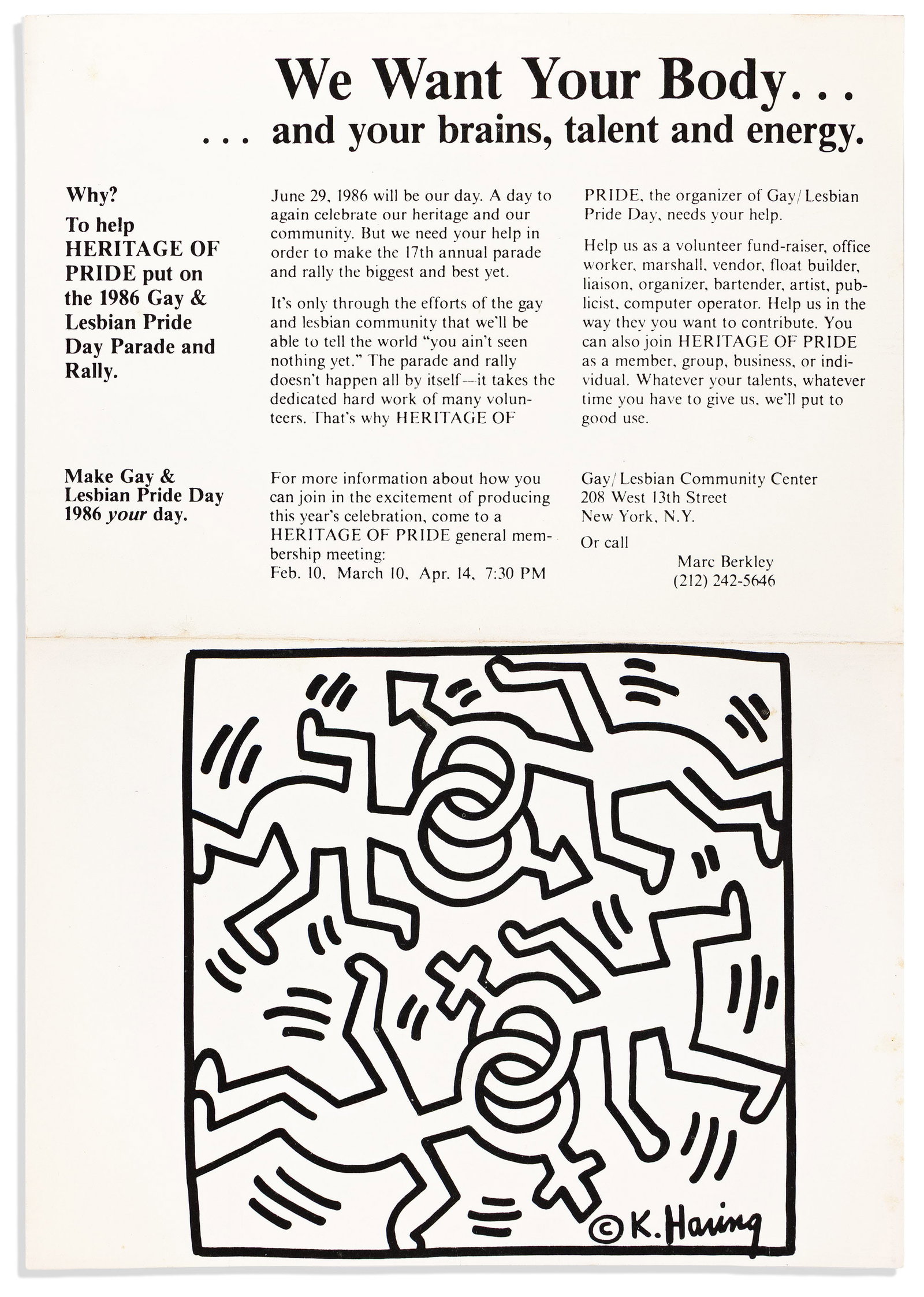 We Want Your Body...
... and your brains, talent and energy.

Why?
To help HERITAGE OF PRIDE put on the 1986 Gay & Lesbian Pride Day Parade and Rally.

June 29, 1986 will be our day. A day to again celebrate our heritage and our community. But we need your help in order to make the 17th annual parade and rally the biggest and best yet.

It's only through the efforts of the gay and lesbian community that we'll be able to tell the world "you ain't seen nothing yet." The parade and rally doesn't happen all by itself—it takes the dedicated hard work of many volunteers. That's why HERITAGE OF PRIDE, the organizer of Gay/Lesbian Pride Day, needs your help.

Help us as a volunteer fund-raiser, office worker, marshall, vendor, float builder, liaison, organizer, bartender, artist, publicist, computer operator. Help us in the way they you want to contribute. You can also join HERITAGE OF PRIDE as a member, group, business, or individual. Whatever your talents, whatever time you have to give us, we'll put to good use.

Make Gay & Lesbian Pride Day 1986 your day.

For more information about how you can join in the excitement of producing this year's celebration, come to a HERITAGE OF PRIDE general membership meeting:
Feb. 10, March 10, Apr. 14, 7:30 PM

Gay/Lesbian Community Center
208 West 13th Street
New York, N.Y.

Or call
Marc Berkley
(212) 242-5646

© K. Haring